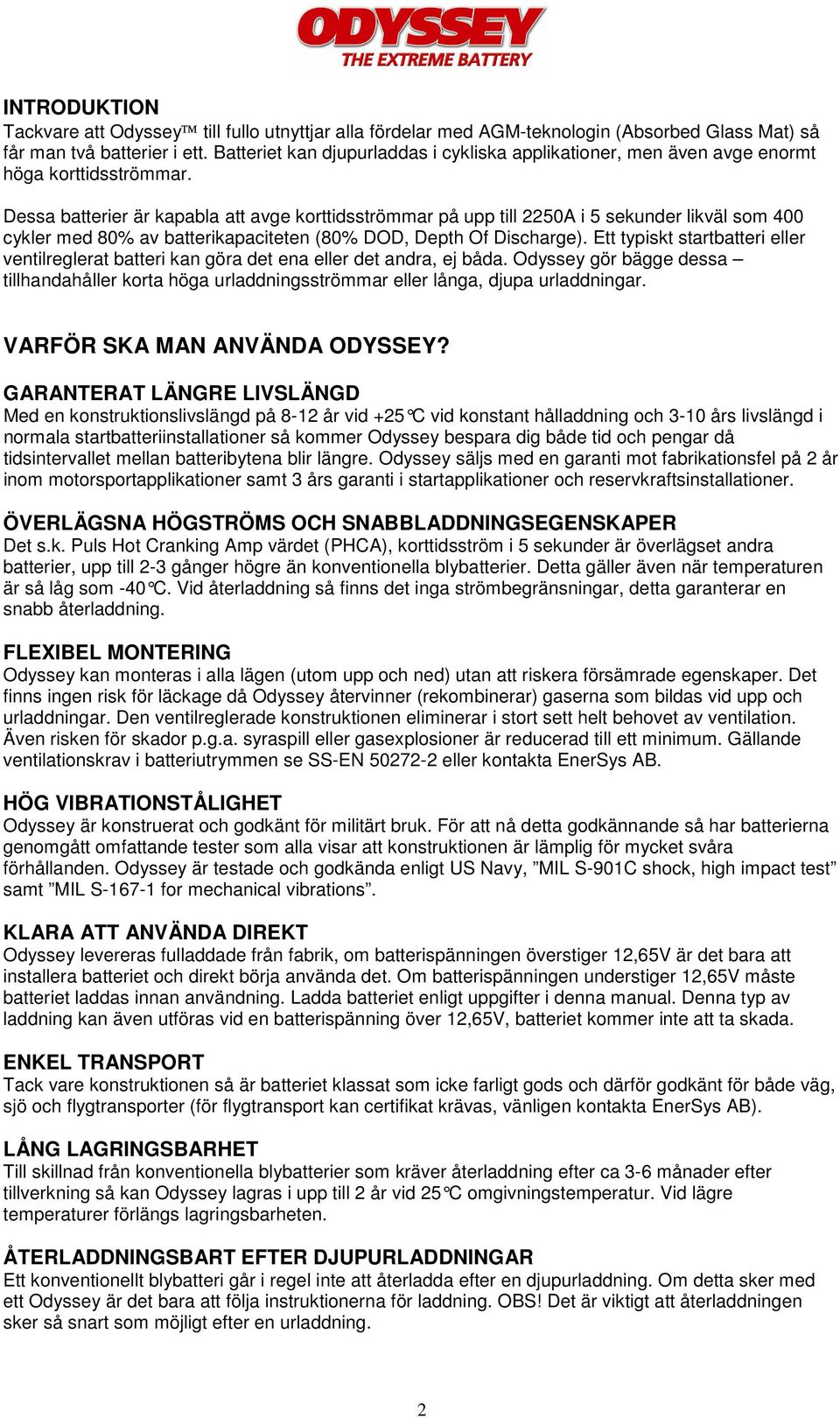 ODYSSEY
THE EXTREME BATTERY

INTRODUKTION
Tackvare att Odyssey™ till fullo utnyttjar alla fördelar med AGM-teknologin (Absorbed Glass Mat) så får man två batterier i ett. Batteriet kan djupurladdas i cykliska applikationer, men även avge enormt höga korttidsströmmar.

Dessa batterier är kapabla att avge korttidsströmmar på upp till 2250A i 5 sekunder likväl som 400 cykler med 80% av batterikapaciteten (80% DOD, Depth Of Discharge). Ett typiskt startbatteri eller ventilreglerat batteri kan göra det ena eller det andra, ej båda. Odyssey gör bägge dessa – tillhandahåller korta höga urladdningsströmmar eller långa, djupa urladdningar.

VARFÖR SKA MAN ANVÄNDA ODYSSEY?

GARANTERAT LÄNGRE LIVSLÄNGD
Med en konstruktionslivslängd på 8-12 år vid +25°C vid konstant hålladdning och 3-10 års livslängd i normala startbatteriinstallationer så kommer Odyssey bespara dig både tid och pengar då tidsintervallet mellan batteribytena blir längre. Odyssey säljs med en garanti mot fabrikationsfel på 2 år inom motorsportapplikationer samt 3 års garanti i startapplikationer och reservkraftsinstallationer.

ÖVERLÄGSNA HÖGSTRÖMS OCH SNABBLADDNINGSEGENSKAPER
Det s.k. Puls Hot Cranking Amp värdet (PHCA), korttidsström i 5 sekunder är överlägset andra batterier, upp till 2-3 gånger högre än konventionella blybatterier. Detta gäller även när temperaturen är så låg som -40°C. Vid återladdning så finns det inga strömbegränsningar, detta garanterar en snabb återladdning.

FLEXIBEL MONTERING
Odyssey kan monteras i alla lägen (utom upp och ned) utan att riskera försämrade egenskaper. Det finns ingen risk för läckage då Odyssey återvinner (rekombinerar) gaserna som bildas vid upp och urladdningar. Den ventilreglerade konstruktionen eliminerar i stort sett helt behovet av ventilation. Även risken för skador p.g.a. syraspill eller gasexplosioner är reducerad till ett minimum. Gällande ventilationskrav i batteriutrymmen se SS-EN 50272-2 eller kontakta EnerSys AB.

HÖG VIBRATIONSTÅLIGHET
Odyssey är konstruerat och godkänt för militärt bruk. För att nå detta godkännande så har batterierna genomgått omfattande tester som alla visar att konstruktionen är lämplig för mycket svåra förhållanden. Odyssey är testade och godkända enligt US Navy, ”MIL S-901C shock, high impact test” samt ”MIL S-167-1 for mechanical vibrations”.

KLARA ATT ANVÄNDA DIREKT
Odyssey levereras fulladdade från fabrik, om batterispänningen överstiger 12,65V är det bara att installera batteriet och direkt börja använda det. Om batterispänningen understiger 12,65V måste batteriet laddas innan användning. Ladda batteriet enligt uppgifter i denna manual. Denna typ av laddning kan även utföras vid en batterispänning över 12,65V, batteriet kommer inte att ta skada.

ENKEL TRANSPORT
Tack vare konstruktionen så är batteriet klassat som icke farligt gods och därför godkänt för både väg, sjö och flygtransporter (för flygtransport kan certifikat krävas, vänligen kontakta EnerSys AB).

LÅNG LAGRINGSBARHET
Till skillnad från konventionella blybatterier som kräver återladdning efter ca 3-6 månader efter tillverkning så kan Odyssey lagras i upp till 2 år vid 25°C omgivningstemperatur. Vid lägre temperaturer förlängs lagringsbarheten.

ÅTERLADDNINGSBART EFTER DJUPURLADDNINGAR
Ett konventionellt blybatteri går i regel inte att återladda efter en djupurladdning. Om detta sker med ett Odyssey är det bara att följa instruktionerna för laddning. OBS! Det är viktigt att återladdningen sker så snart som möjligt efter en urladdning.

2